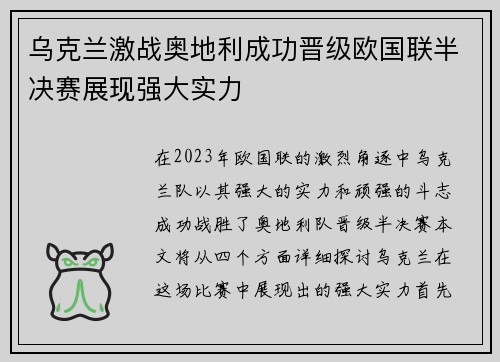 乌克兰激战奥地利成功晋级欧国联半决赛展现强大实力

在2023年欧国联的激烈角逐中乌克兰队以其强大的实力和顽强的斗志成功战胜了奥地利队晋级半决赛本文将从四个方面详细探讨乌克兰在这场比赛中展现出的强大实力首先